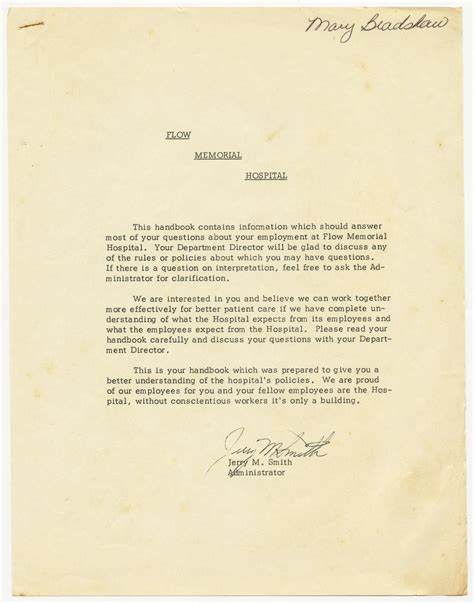 Mary Bradshaw

FLOW

MEMORIAL

HOSPITAL

This handbook contains information which should answer most of your questions about your employment at Flow Memorial Hospital. Your Department Director will be glad to discuss any of the rules or policies about which you may have questions. If there is a question on interpretation, feel free to ask the Administrator for clarification.

We are interested in you and believe we can work together more effectively for better patient care if we have complete understanding of what the Hospital expects from its employees and what the employees expect from the Hospital. Please read your handbook carefully and discuss your questions with your Department Director.

This is your handbook which was prepared to give you a better understanding of the hospital's policies. We are proud of our employees for you and your fellow employees are the Hospital, without conscientious workers it's only a building.

Jerry M. Smith

Jerry M. Smith
Administrator